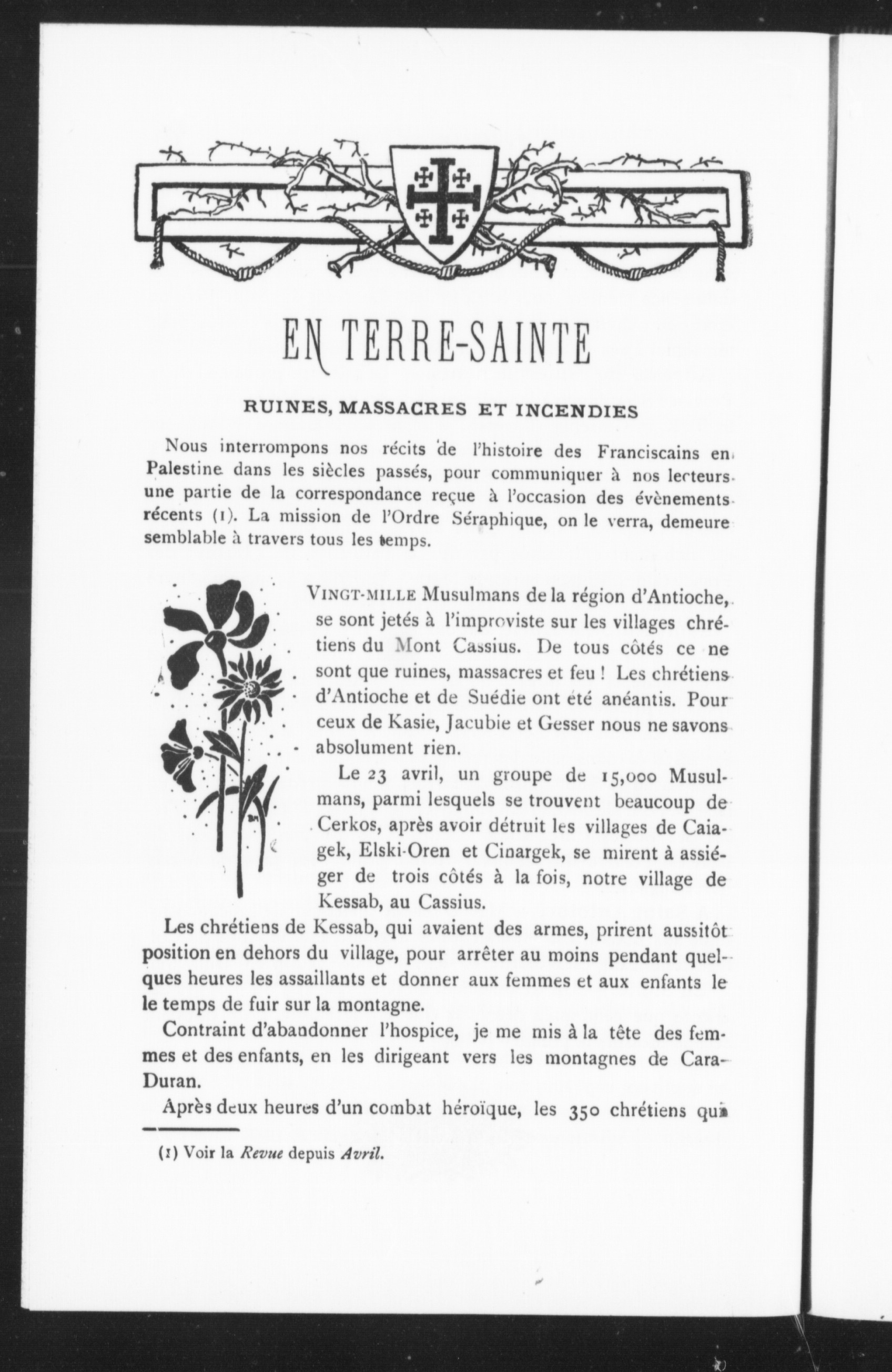 EN TERRE-SAINTE

RUINES, MASSACRES ET INCENDIES

Nous interrompons nos récits de l'histoire des Franciscains en Palestine dans les siècles passés, pour communiquer à nos lecteurs une partie de la correspondance reçue à l'occasion des évènements récents (1). La mission de l'Ordre Séraphique, on le verra, demeure semblable à travers tous les temps.

VINGT-MILLE Musulmans de la région d'Antioche, se sont jetés à l'improviste sur les villages chrétiens du Mont Cassius. De tous côtés ce ne sont que ruines, massacres et feu ! Les chrétiens d'Antioche et de Suédie ont été anéantis. Pour ceux de Kasie, Jacubie et Gesser nous ne savons absolument rien.

Le 23 avril, un groupe de 15,000 Musulmans, parmi lesquels se trouvent beaucoup de Cerkos, après avoir détruit les villages de Caiagek, Elski-Oren et Cinargek, se mirent à assiéger de trois côtés à la fois, notre village de Kessab, au Cassius.

Les chrétiens de Kessab, qui avaient des armes, prirent aussitôt position en dehors du village, pour arrêter au moins pendant quelques heures les assaillants et donner aux femmes et aux enfants le le temps de fuir sur la montagne.

Contraint d'abandonner l'hospice, je me mis à la tête des femmes et des enfants, en les dirigeant vers les montagnes de Cara-Duran.

Après deux heures d'un combat héroïque, les 350 chrétiens qui

(1) Voir la Revue depuis Avril.